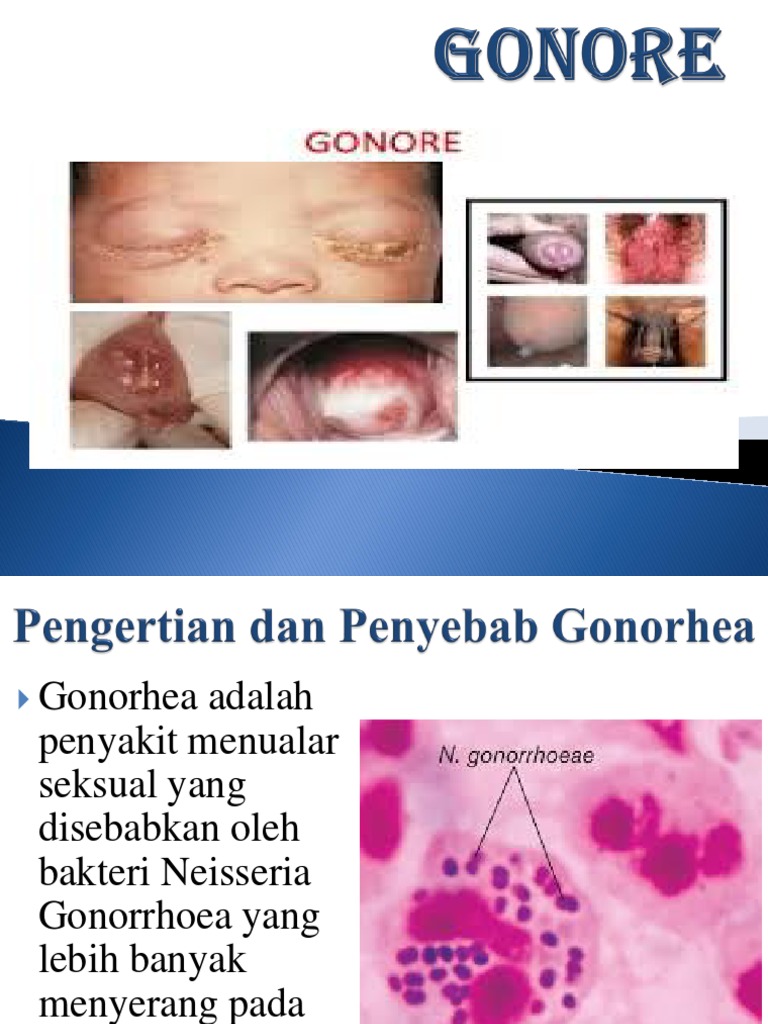 GONORE

GONORE

Pengertian dan Penyebab Gonorhea

Gonorhea adalah penyakit menualar seksual yang disebabkan oleh bakteri Neisseria Gonorrhoea yang lebih banyak menyerang pada

N. gonorrhoeae